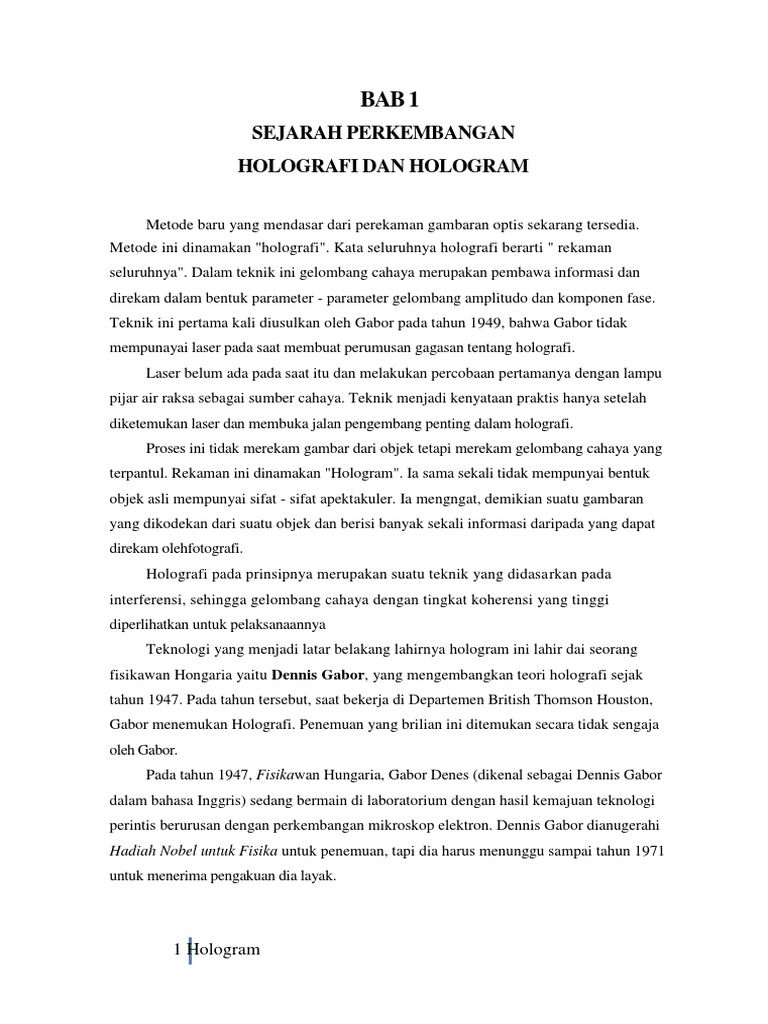 BAB 1

SEJARAH PERKEMBANGAN

HOLOGRAFI DAN HOLOGRAM

Metode baru yang mendasar dari perekaman gambaran optis sekarang tersedia. Metode ini dinamakan "holografi". Kata seluruhnya holografi berarti " rekaman seluruhnya". Dalam teknik ini gelombang cahaya merupakan pembawa informasi dan direkam dalam bentuk parameter - parameter gelombang amplitudo dan komponen fase. Teknik ini pertama kali diusulkan oleh Gabor pada tahun 1949, bahwa Gabor tidak mempunayai laser pada saat membuat perumusan gagasan tentang holografi.

Laser belum ada pada saat itu dan melakukan percobaan pertamanya dengan lampu pijar air raksa sebagai sumber cahaya. Teknik menjadi kenyataan praktis hanya setelah diketemukan laser dan membuka jalan pengembang penting dalam holografi.

Proses ini tidak merekam gambar dari objek tetapi merekam gelombang cahaya yang terpantul. Rekaman ini dinamakan "Hologram". Ia sama sekali tidak mempunyai bentuk objek asli mempunyai sifat - sifat apektakuler. Ia mengngat, demikian suatu gambaran yang dikodekan dari suatu objek dan berisi banyak sekali informasi daripada yang dapat direkam olehfotografi.

Holografi pada prinsipnya merupakan suatu teknik yang didasarkan pada interferensi, sehingga gelombang cahaya dengan tingkat koherensi yang tinggi diperlihatkan untuk pelaksanaannya

Teknologi yang menjadi latar belakang lahirnya hologram ini lahir dai seorang fisikawan Hongaria yaitu Dennis Gabor, yang mengembangkan teori holografi sejak tahun 1947. Pada tahun tersebut, saat bekerja di Departemen British Thomson Houston, Gabor menemukan Holografi. Penemuan yang brilian ini ditemukan secara tidak sengaja oleh Gabor.

Pada tahun 1947, Fisikawan Hungaria, Gabor Denes (dikenal sebagai Dennis Gabor dalam bahasa Inggris) sedang bermain di laboratorium dengan hasil kemajuan teknologi perintis berurusan dengan perkembangan mikroskop elektron. Dennis Gabor dianugerahi Hadiah Nobel untuk Fisika untuk penemuan, tapi dia harus menunggu sampai tahun 1971 untuk menerima pengakuan dia layak.

1 Hologram